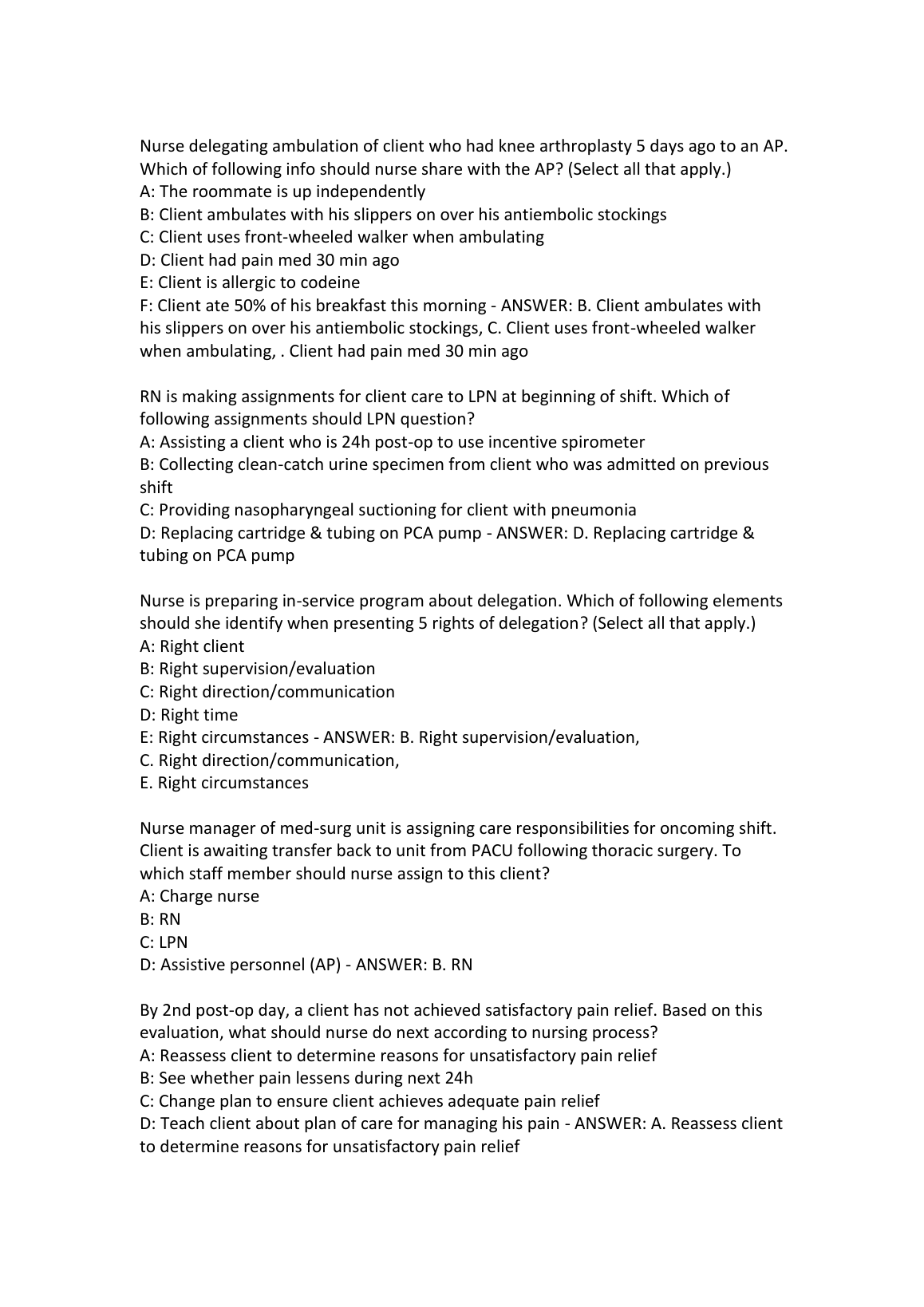 Nurse delegating ambulation of client who had knee arthroplasty 5 days ago to an AP. Which of following info should nurse share with the AP? (Select all that apply.)
A: The roommate is up independently
B: Client ambulates with his slippers on over his antiembolic stockings
C: Client uses front-wheeled walker when ambulating
D: Client had pain med 30 min ago
E: Client is allergic to codeine
F: Client ate 50% of his breakfast this morning - ANSWER: B. Client ambulates with his slippers on over his antiembolic stockings, C. Client uses front-wheeled walker when ambulating, . Client had pain med 30 min ago

RN is making assignments for client care to LPN at beginning of shift. Which of following assignments should LPN question?
A: Assisting a client who is 24h post-op to use incentive spirometer
B: Collecting clean-catch urine specimen from client who was admitted on previous shift
C: Providing nasopharyngeal suctioning for client with pneumonia
D: Replacing cartridge & tubing on PCA pump - ANSWER: D. Replacing cartridge & tubing on PCA pump

Nurse is preparing in-service program about delegation. Which of following elements should she identify when presenting 5 rights of delegation? (Select all that apply.)
A: Right client
B: Right supervision/evaluation
C: Right direction/communication
D: Right time
E: Right circumstances - ANSWER: B. Right supervision/evaluation,
C. Right direction/communication,
E. Right circumstances

Nurse manager of med-surg unit is assigning care responsibilities for oncoming shift. Client is awaiting transfer back to unit from PACU following thoracic surgery. To which staff member should nurse assign to this client?
A: Charge nurse
B: RN
C: LPN
D: Assistive personnel (AP) - ANSWER: B. RN

By 2nd post-op day, a client has not achieved satisfactory pain relief. Based on this evaluation, what should nurse do next according to nursing process?
A: Reassess client to determine reasons for unsatisfactory pain relief
B: See whether pain lessens during next 24h
C: Change plan to ensure client achieves adequate pain relief
D: Teach client about plan of care for managing his pain - ANSWER: A. Reassess client to determine reasons for unsatisfactory pain relief